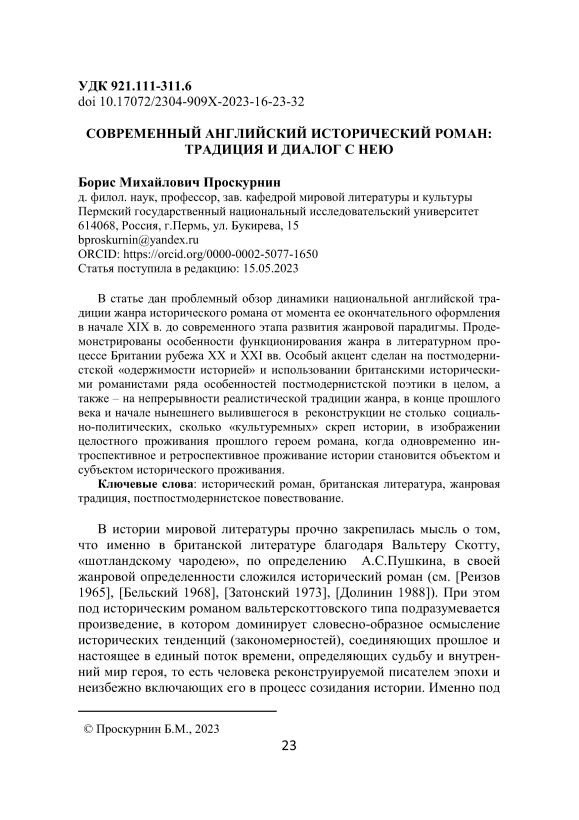 УДК 921.111-311.6
doi 10.17072/2304-909X-2023-16-23-32

СОВРЕМЕННЫЙ АНГЛИЙСКИЙ ИСТОРИЧЕСКИЙ РОМАН: ТРАДИЦИЯ И ДИАЛОГ С НЕЮ

Борис Михайлович Проскурнин
д. филол. наук, профессор, зав. кафедрой мировой литературы и культуры
Пермский государственный национальный исследовательский университет
614068, Россия, г.Пермь, ул. Букирева, 15
bproskurnin@yandex.ru
ORCID: https://orcid.org/0000-0002-5077-1650
Статья поступила в редакцию: 15.05.2023

В статье дан проблемный обзор динамики национальной английской традиции жанра исторического романа от момента ее окончательного оформления в начале XIX в. до современного этапа развития жанровой парадигмы. Продемонстрированы особенности функционирования жанра в литературном процессе Британии рубежа XX и XXI вв. Особый акцент сделан на постмодернистской «одержимости историей» и использовании британскими историческими романистами ряда особенностей постмодернистской поэтики в целом, а также – на непрерывности реалистической традиции жанра, в конце прошлого века и начале нынешнего вылившегося в реконструкции не столько социально-политических, сколько «культуремных» скреп истории, в изображении целостного проживания прошлого героем романа, когда одновременно интроспективное и ретроспективное проживание истории становится объектом и субъектом исторического проживания.
Ключевые слова: исторический роман, британская литература, жанровая традиция, постпостмодернистское повествование.

В истории мировой литературы прочно закрепилась мысль о том, что именно в британской литературе благодаря Вальтеру Скотту, «шотландскому чародею», по определению А.С.Пушкина, в своей жанровой определенности сложился исторический роман (см. [Реизов 1965], [Бельский 1968], [Затонский 1973], [Долинин 1988]). При этом под историческим романом вальтерскоттовского типа подразумевается произведение, в котором доминирует словесно-образное осмысление исторических тенденций (закономерностей), соединяющих прошлое и настоящее в единый поток времени, определяющих судьбу и внутренний мир героя, то есть человека реконструируемой писателем эпохи и неизбежно включающих его в процесс созидания истории. Именно под

© Проскурнин Б.М., 2023
23